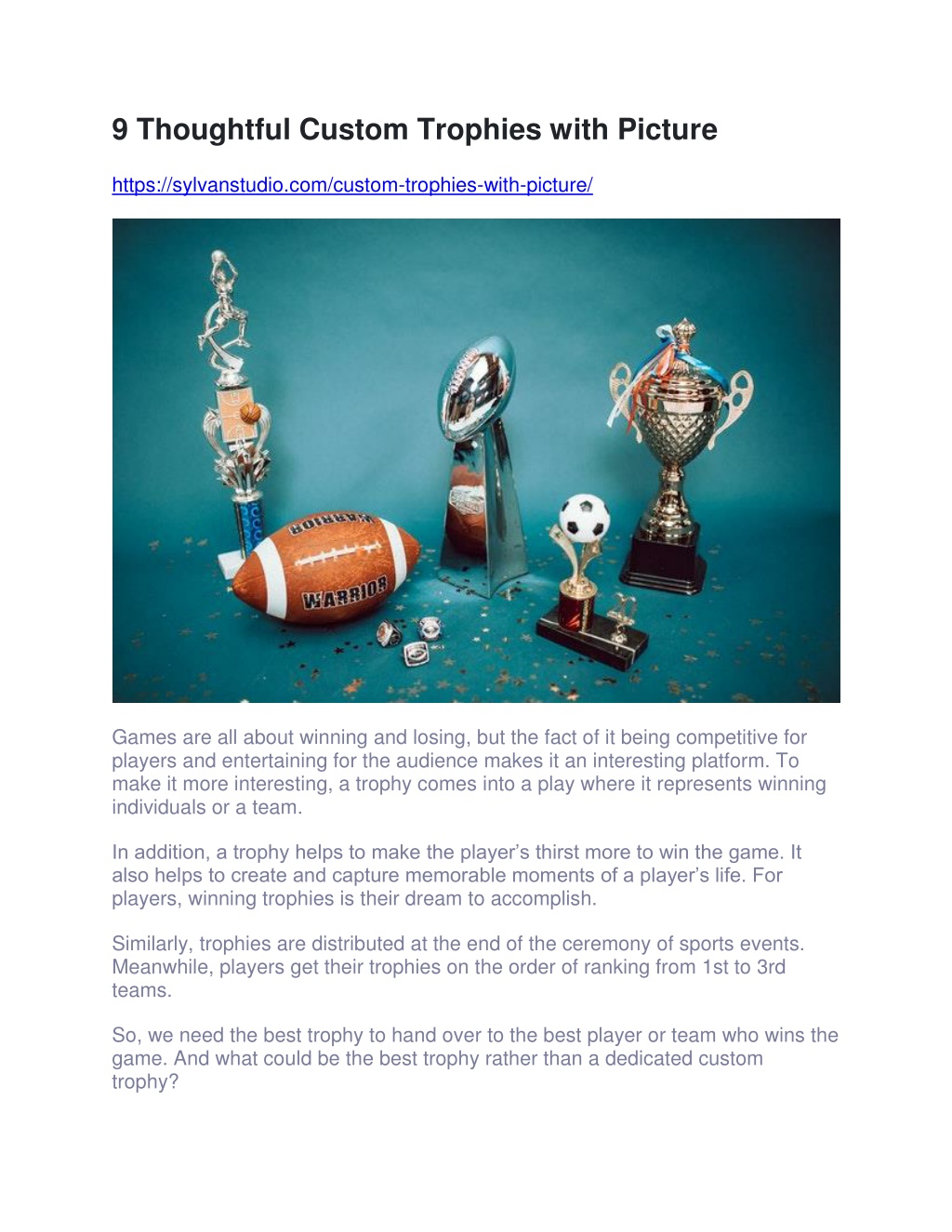 9 Thoughtful Custom Trophies with Picture

https://sylvanstudio.com/custom-trophies-with-picture/

WARRIOR

WARRIOR

Games are all about winning and losing, but the fact of it being competitive for players and entertaining for the audience makes it an interesting platform. To make it more interesting, a trophy comes into a play where it represents winning individuals or a team.

In addition, a trophy helps to make the player's thirst more to win the game. It also helps to create and capture memorable moments of a player's life. For players, winning trophies is their dream to accomplish.

Similarly, trophies are distributed at the end of the ceremony of sports events. Meanwhile, players get their trophies on the order of ranking from 1st to 3rd teams.

So, we need the best trophy to hand over to the best player or team who wins the game. And what could be the best trophy rather than a dedicated custom trophy?